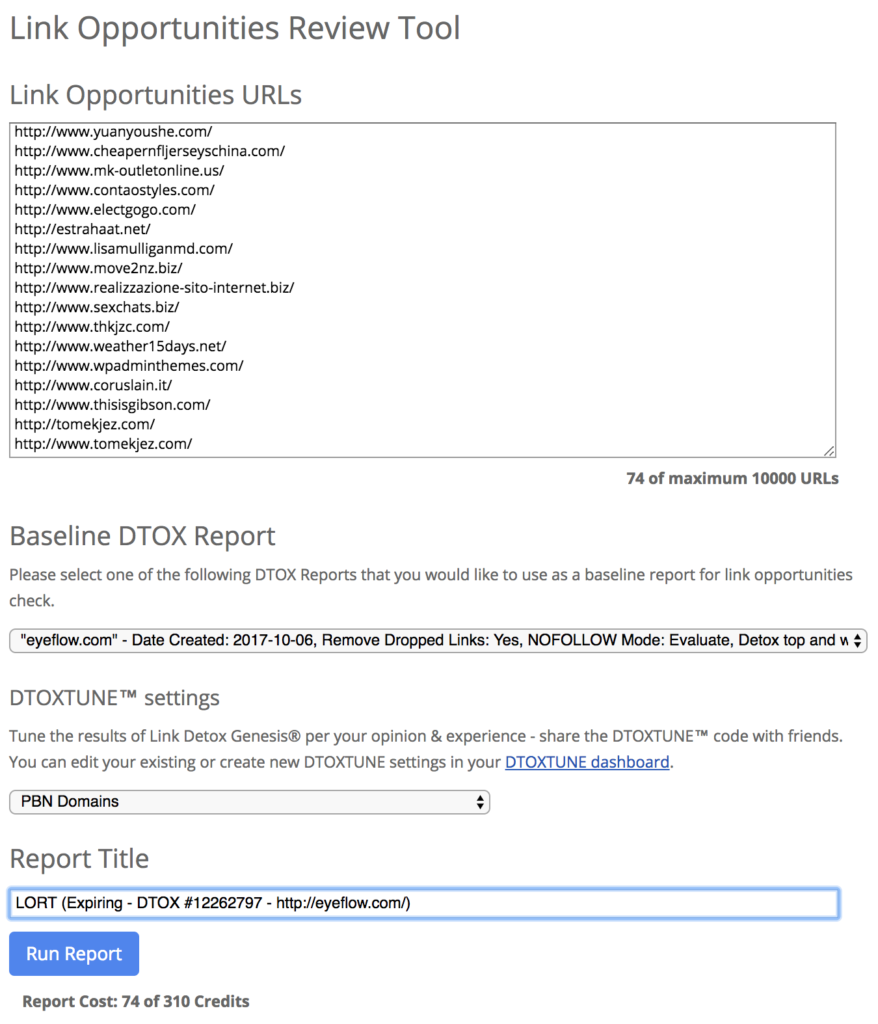 Link Opportunities Review Tool

Link Opportunities URLs

http://www.yuanyoushe.com/
http://www.cheapernfljerseyschina.com/
http://www.mk-outletonline.us/
http://www.contaostyles.com/
http://www.electgogo.com/
http://estrahaat.net/
http://www.lisamulliganmd.com/
http://www.move2nz.biz/
http://www.realizzazione-sito-internet.biz/
http://www.sexchats.biz/
http://www.thkjzc.com/
http://www.weather15days.net/
http://www.wpadminthemes.com/
http://www.coruslain.it/
http://www.thisisgibson.com/
http://tomekjez.com/
http://www.tomekjez.com/

74 of maximum 10000 URLs

Baseline DTOX Report

Please select one of the following DTOX Reports that you would like to use as a baseline report for link opportunities check.

"eyeflow.com" - Date Created: 2017-10-06, Remove Dropped Links: Yes, NOFOLLOW Mode: Evaluate, Detox top and w

DTOXTUNE™ settings

Tune the results of Link Detox Genesis® per your opinion & experience - share the DTOXTUNE™ code with friends. You can edit your existing or create new DTOXTUNE settings in your DTOXTUNE dashboard.

PBN Domains

Report Title

LORT (Expiring - DTOX #12262797 - http://eyeflow.com/)

Run Report

Report Cost: 74 of 310 Credits